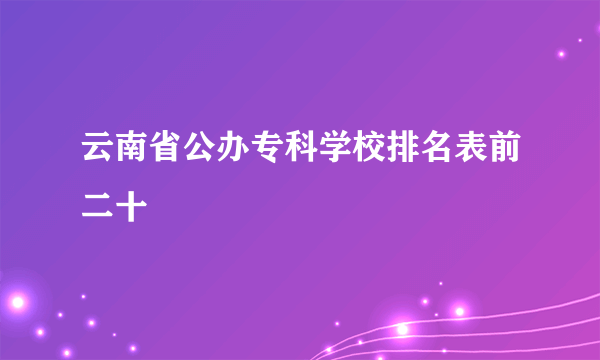 云南省公办专科学校排名表前二十